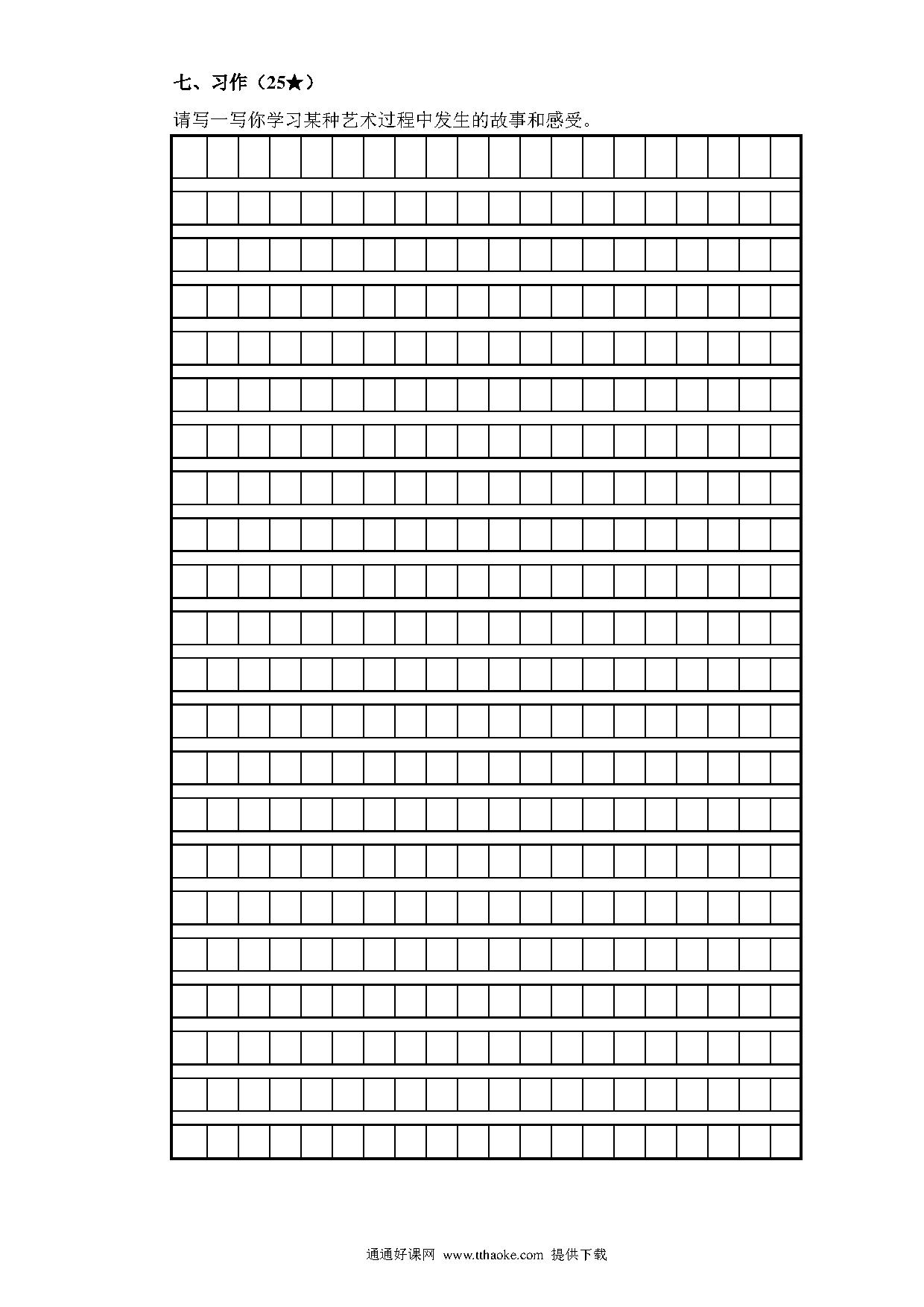 七、习作（25★）

请写一写你学习某种艺术过程中发生的故事和感受。

通通好课网 www.tthaoke.com 提供下载